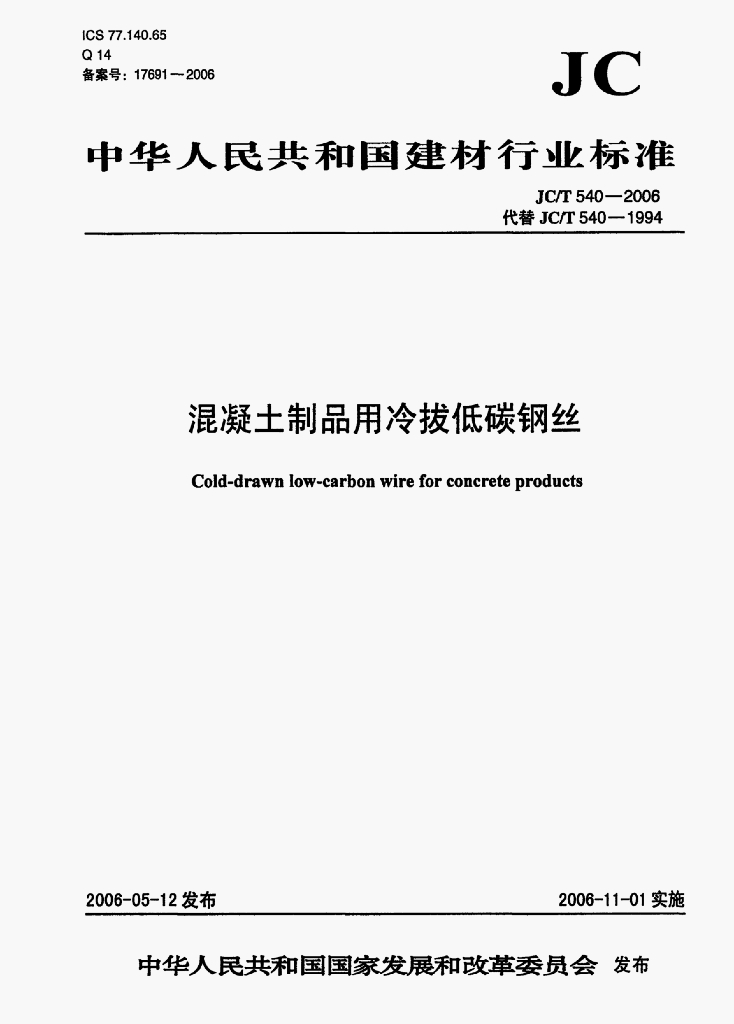 ICS 77.140.65
Q 14
备案号：17691—2006

JC

中华人民共和国建材行业标准

JC/T 540—2006
代替 JC/T 540—1994

混凝土制品用冷拔低碳钢丝

Cold-drawn low-carbon wire for concrete products

2006-05-12 发布

2006-11-01 实施

中华人民共和国国家发展和改革委员会 发布